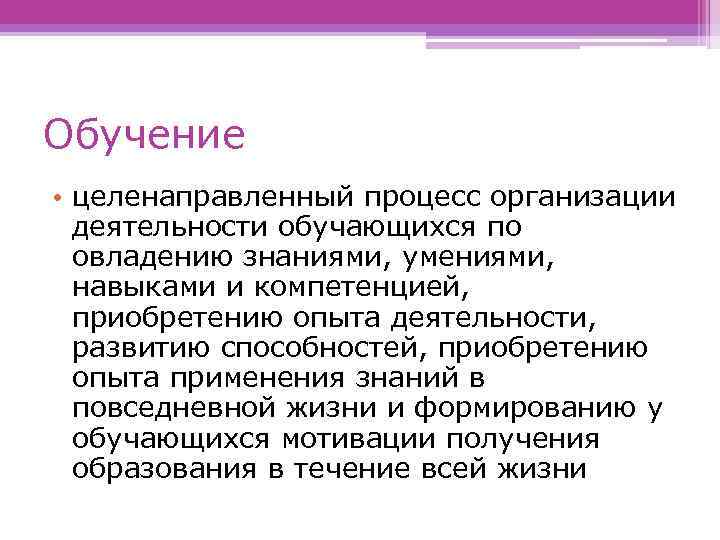 Обучение

• целенаправленный процесс организации деятельности обучающихся по овладению знаниями, умениями, навыками и компетенцией, приобретению опыта деятельности, развитию способностей, приобретению опыта применения знаний в повседневной жизни и формированию у обучающихся мотивации получения образования в течение всей жизни